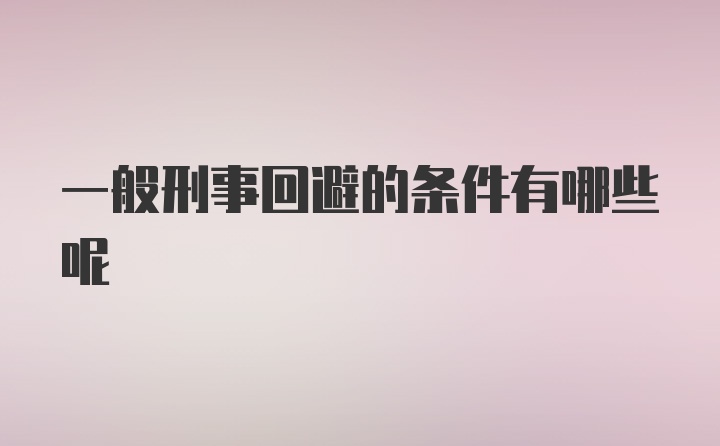 一般刑事回避的条件有哪些呢